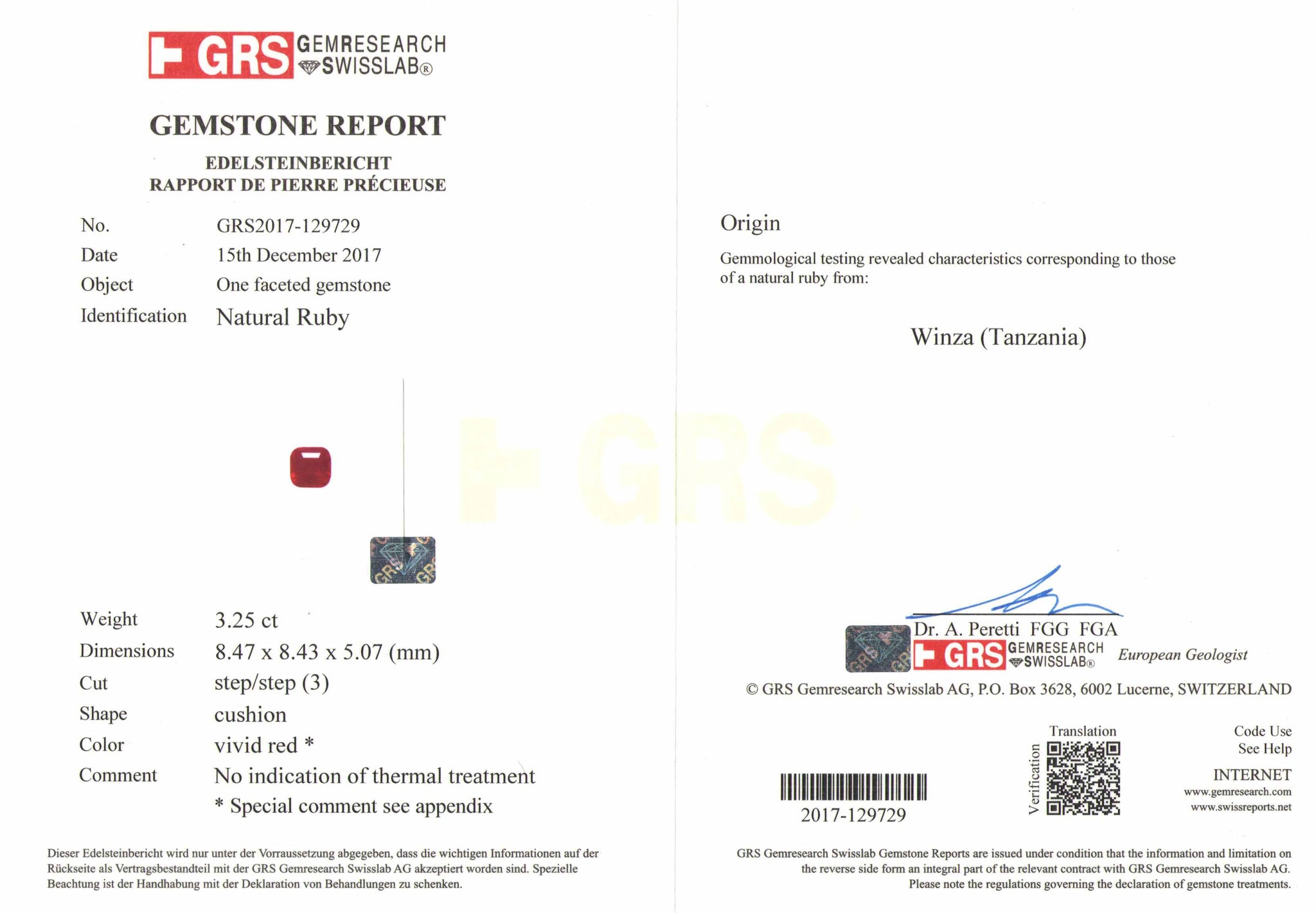 GRS GEMRESEARCH SWISSLAB®

GEMSTONE REPORT

EDELSTEINBERICHT
RAPPORT DE PIERRE PRÉCIEUSE

No. GRS2017-129729
Date 15th December 2017
Object One faceted gemstone
Identification Natural Ruby

Weight 3.25 ct
Dimensions 8.47 x 8.43 x 5.07 (mm)
Cut step/step (3)
Shape cushion
Color vivid red *
Comment No indication of thermal treatment
* Special comment see appendix

Dieser Edelsteinbericht wird nur unter der Vorraussetzung abgegeben, dass die wichtigen Informationen auf der Rückseite als Vertragsbestandteil mit der GRS Gemresearch Swisslab AG akzeptiert worden sind. Spezielle Beachtung ist der Handhabung mit der Deklaration von Behandlungen zu schenken.

Origin

Gemmological testing revealed characteristics corresponding to those of a natural ruby from:

Winza (Tanzania)

Dr. A. Peretti FGG FGA
GRS GEMRESEARCH SWISSLAB® European Geologist

© GRS Gemresearch Swisslab AG, P.O. Box 3628, 6002 Lucerne, SWITZERLAND

2017-129729

Translation
Verification

Code Use
See Help

INTERNET
www.gemresearch.com
www.swissreports.net

GRS Gemresearch Swisslab Gemstone Reports are issued under condition that the information and limitation on the reverse side form an integral part of the relevant contract with GRS Gemresearch Swisslab AG. Please note the regulations governing the declaration of gemstone treatments.

GRS